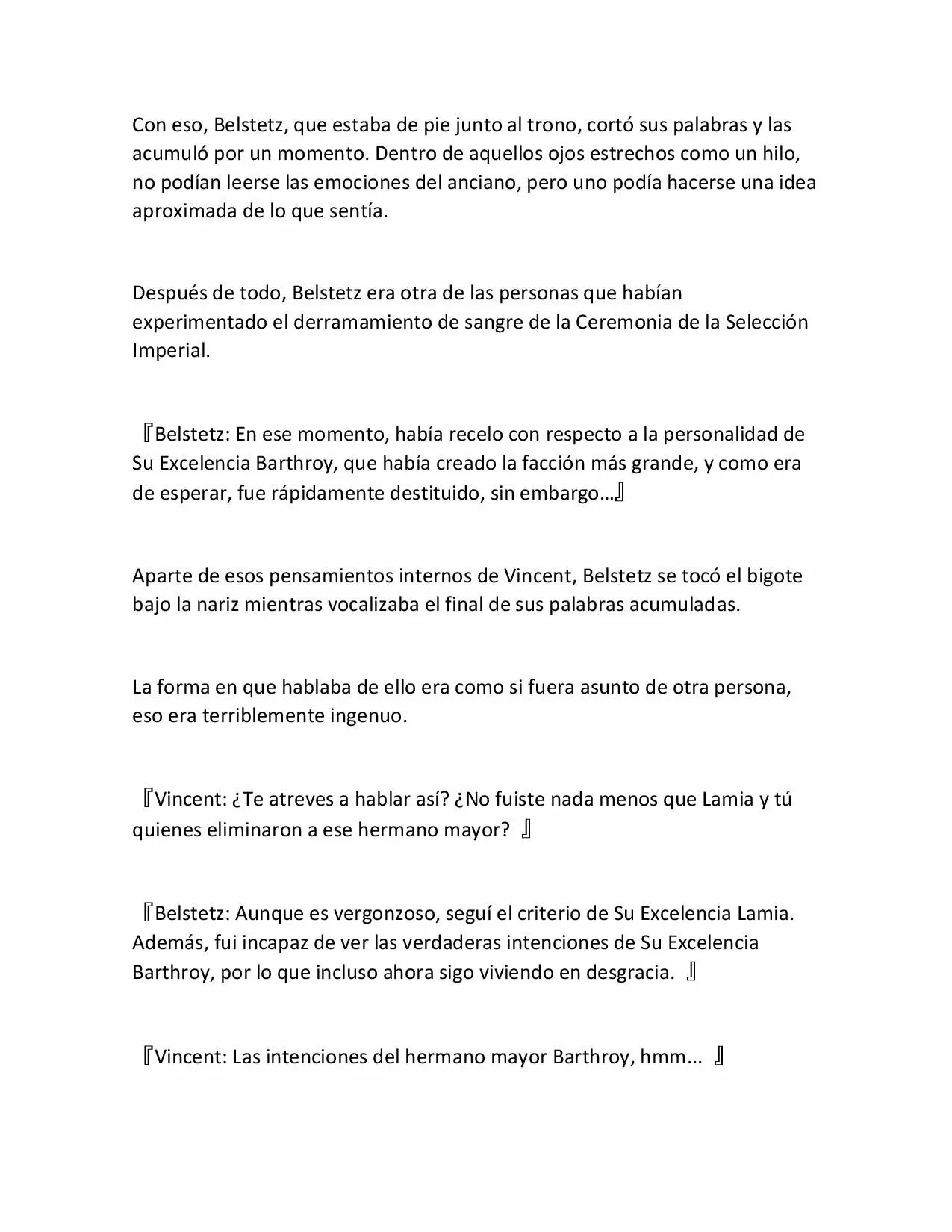 Con eso, Belstetz, que estaba de pie junto al trono, cortó sus palabras y las acumuló por un momento. Dentro de aquellos ojos estrechos como un hilo, no podían leerse las emociones del anciano, pero uno podía hacerse una idea aproximada de lo que sentía.

Después de todo, Belstetz era otra de las personas que habían experimentado el derramamiento de sangre de la Ceremonia de la Selección Imperial.

『Belstetz: En ese momento, había recelo con respecto a la personalidad de Su Excelencia Barthroy, que había creado la facción más grande, y como era de esperar, fue rápidamente destituido, sin embargo…』

Aparte de esos pensamientos internos de Vincent, Belstetz se tocó el bigote bajo la nariz mientras vocalizaba el final de sus palabras acumuladas.

La forma en que hablaba de ello era como si fuera asunto de otra persona, eso era terriblemente ingenuo.

『Vincent: ¿Te atreves a hablar así? ¿No fuiste nada menos que Lamia y tú quienes eliminaron a ese hermano mayor? 』

『Belstetz: Aunque es vergonzoso, seguí el criterio de Su Excelencia Lamia. Además, fui incapaz de ver las verdaderas intenciones de Su Excelencia Barthroy, por lo que incluso ahora sigo viviendo en desgracia. 』

『Vincent: Las intenciones del hermano mayor Barthroy, hmm... 』